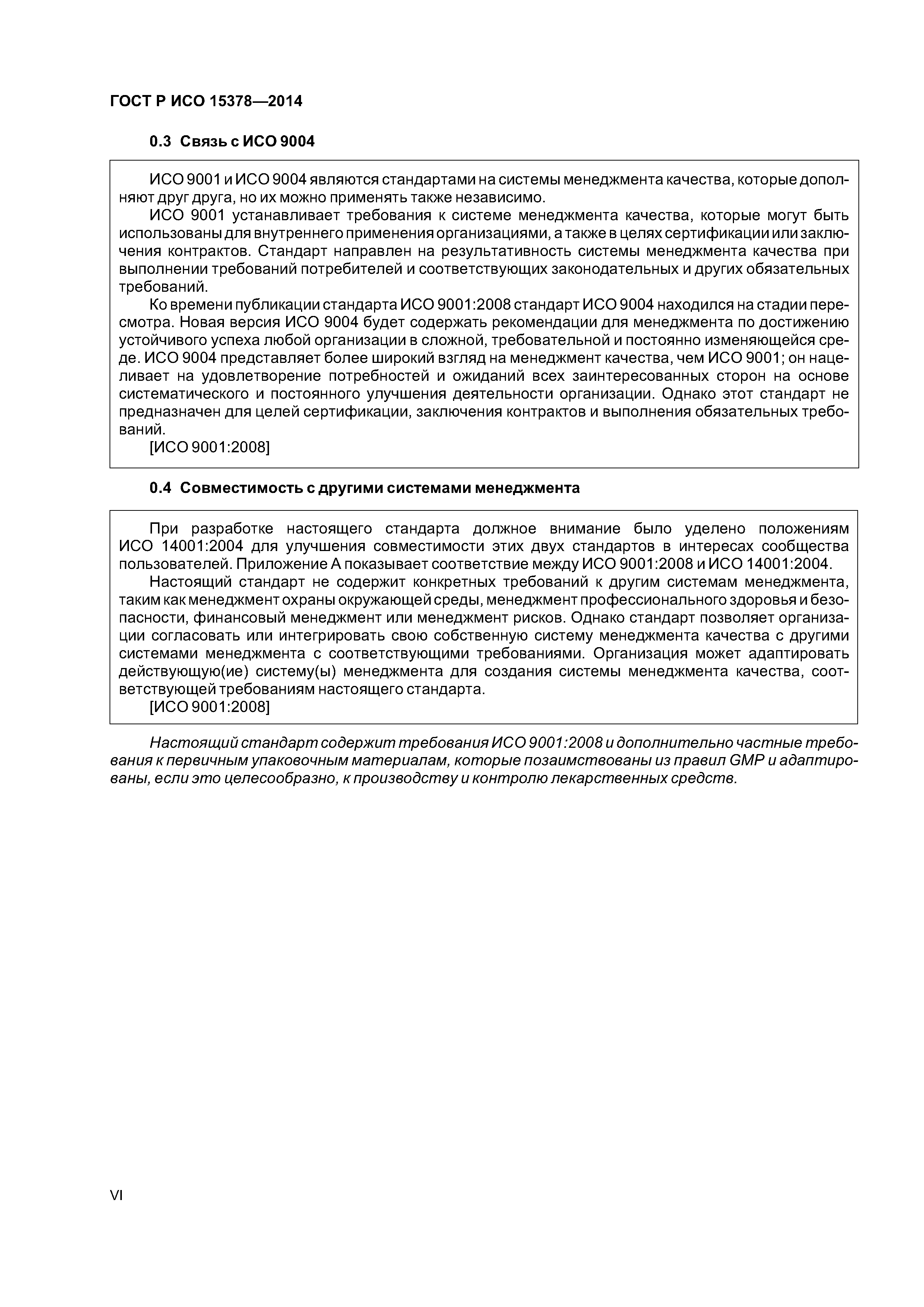 ГОСТ Р ИСО 15378—2014

0.3 Связь с ИСО 9004

ИСО 9001 и ИСО 9004 являются стандартами на системы менеджмента качества, которые дополняют друг друга, но их можно применять также независимо.

ИСО 9001 устанавливает требования к системе менеджмента качества, которые могут быть использованы для внутреннего применения организациями, а также в целях сертификации или заключения контрактов. Стандарт направлен на результативность системы менеджмента качества при выполнении требований потребителей и соответствующих законодательных и других обязательных требований.

Ко времени публикации стандарта ИСО 9001:2008 стандарт ИСО 9004 находился на стадии пересмотра. Новая версия ИСО 9004 будет содержать рекомендации для менеджмента по достижению устойчивого успеха любой организации в сложной, требовательной и постоянно изменяющейся среде. ИСО 9004 представляет более широкий взгляд на менеджмент качества, чем ИСО 9001; он нацеливает на удовлетворение потребностей и ожиданий всех заинтересованных сторон на основе систематического и постоянного улучшения деятельности организации. Однако этот стандарт не предназначен для целей сертификации, заключения контрактов и выполнения обязательных требований.

[ИСО 9001:2008]

0.4 Совместимость с другими системами менеджмента

При разработке настоящего стандарта должное внимание было уделено положениям ИСО 14001:2004 для улучшения совместимости этих двух стандартов в интересах сообщества пользователей. Приложение А показывает соответствие между ИСО 9001:2008 и ИСО 14001:2004.

Настоящий стандарт не содержит конкретных требований к другим системам менеджмента, таким как менеджмент охраны окружающей среды, менеджмент профессионального здоровья и безопасности, финансовый менеджмент или менеджмент рисков. Однако стандарт позволяет организации согласовать или интегрировать свою собственную систему менеджмента качества с другими системами менеджмента с соответствующими требованиями. Организация может адаптировать действующую(ие) систему(ы) менеджмента для создания системы менеджмента качества, соответствующей требованиям настоящего стандарта.

[ИСО 9001:2008]

Настоящий стандарт содержит требования ИСО 9001:2008 и дополнительно частные требования к первичным упаковочным материалам, которые позаимствованы из правил GMP и адаптированы, если это целесообразно, к производству и контролю лекарственных средств.

VI